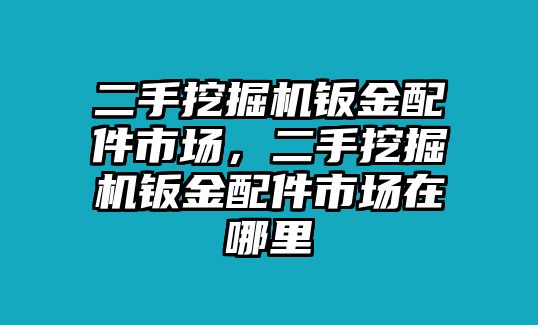 二手挖掘机钣金配件市场，二手挖掘机钣金配件市场在哪里